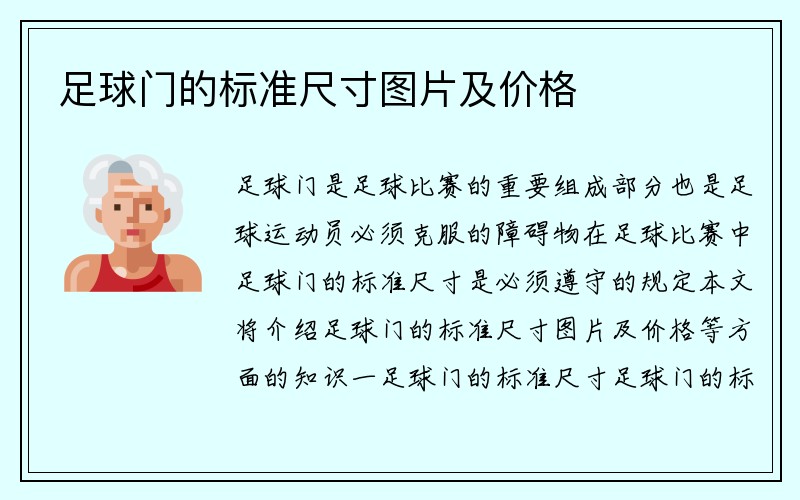 足球门的标准尺寸图片及价格

足球门是足球比赛的重要组成部分也是足球运动员必须克服的障碍物在足球比赛中足球门的标准尺寸是必须遵守的规定本文将介绍足球门的标准尺寸图片及价格等方面的知识一足球门的标准尺寸足球门的标